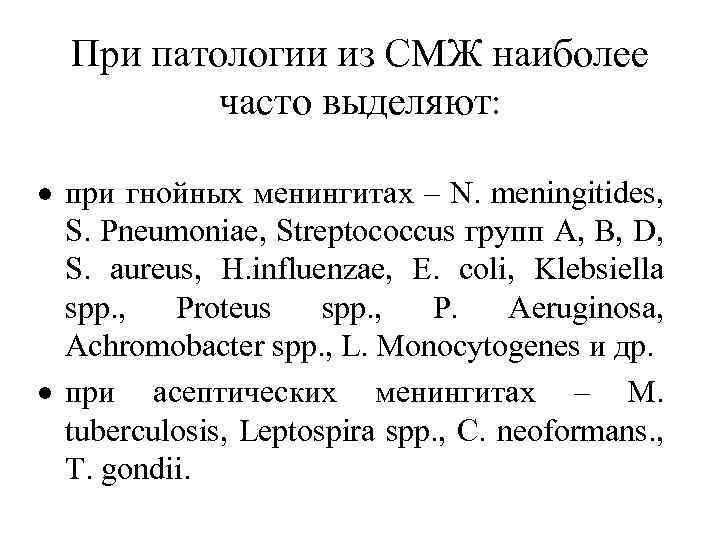 При патологии из СМЖ наиболее часто выделяют:

• при гнойных менингитах – N. meningitides, S. Pneumoniae, Streptococcus групп A, B, D, S. aureus, H.influenzae, E. coli, Klebsiella spp., Proteus spp., P. Aeruginosa, Achromobacter spp., L. Monocytogenes и др.

• при асептических менингитах – M. tuberculosis, Leptospira spp., C. neoformans., T. gondii.